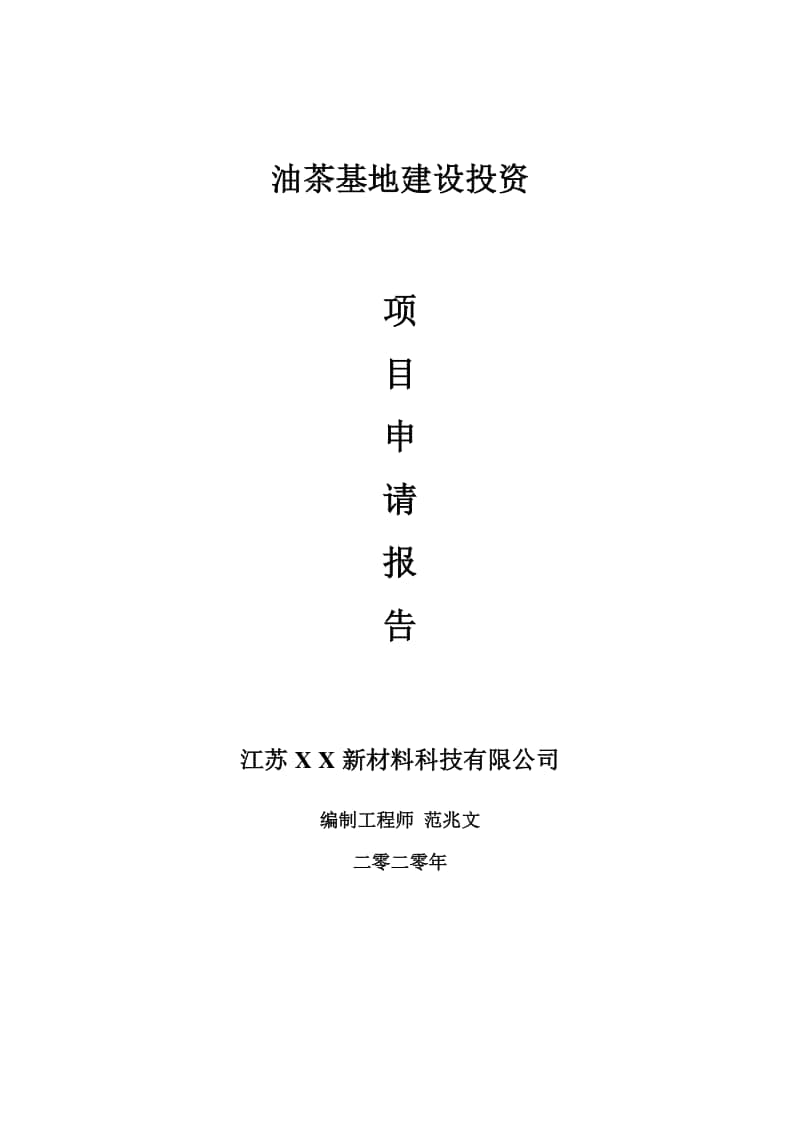 油茶基地建设投资

项
目
申
请
报
告

江苏 X X 新材料科技有限公司

编制工程师 范兆文

二零二零年